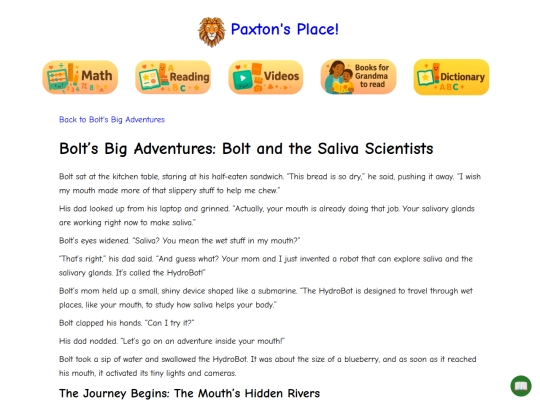 Paxton's Place!

Math

Reading

Videos

Books for Grandma to read

Dictionary

Back to Bolt's Big Adventures

Bolt's Big Adventures: Bolt and the Saliva Scientists

Bolt sat at the kitchen table, staring at his half-eaten sandwich. "This bread is so dry," he said, pushing it away. "I wish my mouth made more of that slippery stuff to help me chew."

His dad looked up from his laptop and grinned. "Actually, your mouth is already doing that job. Your salivary glands are working right now to make saliva."

Bolt's eyes widened. "Saliva? You mean the wet stuff in my mouth?"

"That's right," his dad said. "And guess what? Your mom and I just invented a robot that can explore saliva and the salivary glands. It's called the HydroBot!"

Bolt's mom held up a small, shiny device shaped like a submarine. "The HydroBot is designed to travel through wet places, like your mouth, to study how saliva helps your body."

Bolt clapped his hands. "Can I try it?"

His dad nodded. "Let's go on an adventure inside your mouth!"

Bolt took a sip of water and swallowed the HydroBot. It was about the size of a blueberry, and as soon as it reached his mouth, it activated its tiny lights and cameras.

The Journey Begins: The Mouth's Hidden Rivers